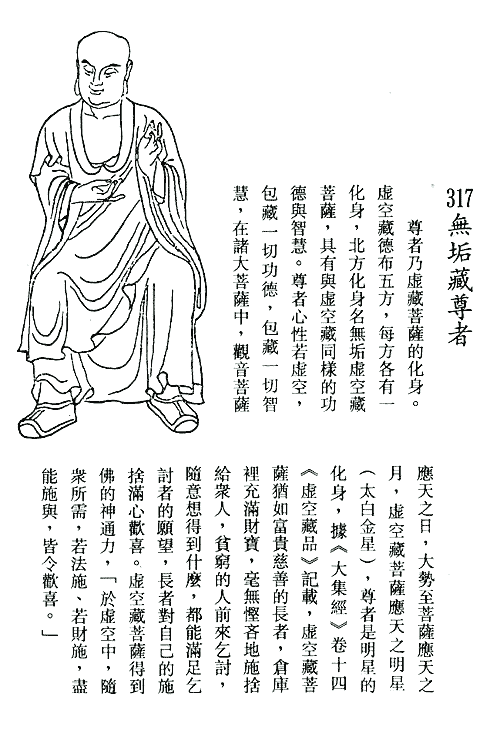 317 無垢藏尊者

尊者乃虛藏菩薩的化身。虛空藏德布五方，每方各有一化身，北方化身名無垢虛空藏菩薩，具有與虛空藏同樣的功德與智慧。尊者心性若虛空，包藏一切功德，包藏一切智慧，在諸大菩薩中，觀音菩薩應天之日，大勢至菩薩應天之月，虛空藏菩薩應天之明星（太白金星），尊者是明星的化身，據《大集經》卷十四《虛空藏品》記載，虛空藏菩薩猶如富貴慈善的長者，倉庫裡充滿財寶，毫無慳吝地施捨給衆人，貧窮的人前來乞討，隨意想得到什麼，都能滿足乞討者的願望，長者對自己的施捨滿心歡喜。虛空藏菩薩得到佛的神通力，「於虛空中，隨衆所需，若法施、若財施，盡能施與，皆令歡喜。」